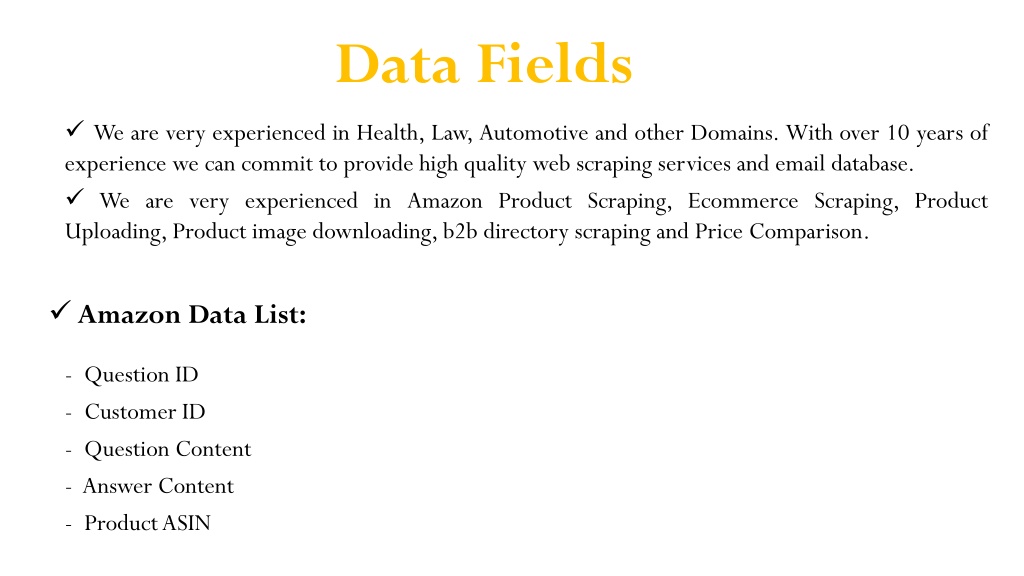 Data Fields

✓ We are very experienced in Health, Law, Automotive and other Domains. With over 10 years of experience we can commit to provide high quality web scraping services and email database.

✓ We are very experienced in Amazon Product Scraping, Ecommerce Scraping, Product Uploading, Product image downloading, b2b directory scraping and Price Comparison.

✓ Amazon Data List:

- Question ID
- Customer ID
- Question Content
- Answer Content
- Product ASIN